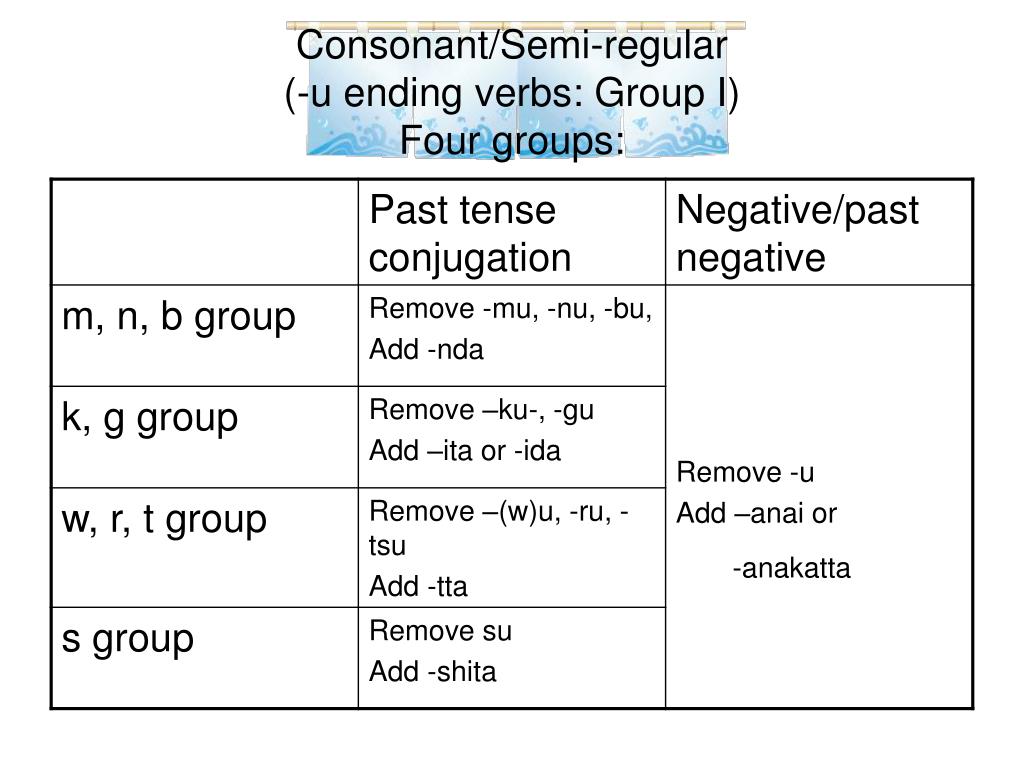 Consonant/Semi-regular
(-u ending verbs: Group I)
Four groups:

| | Past tense conjugation | Negative/past negative |
|---|---|---|
| m, n, b group | Remove -mu, -nu, -bu, Add -nda | Remove -u Add –anai or -anakatta |
| k, g group | Remove –ku-, -gu Add –ita or -ida | |
| w, r, t group | Remove –(w)u, -ru, -tsu Add -tta | |
| s group | Remove su Add -shita | |